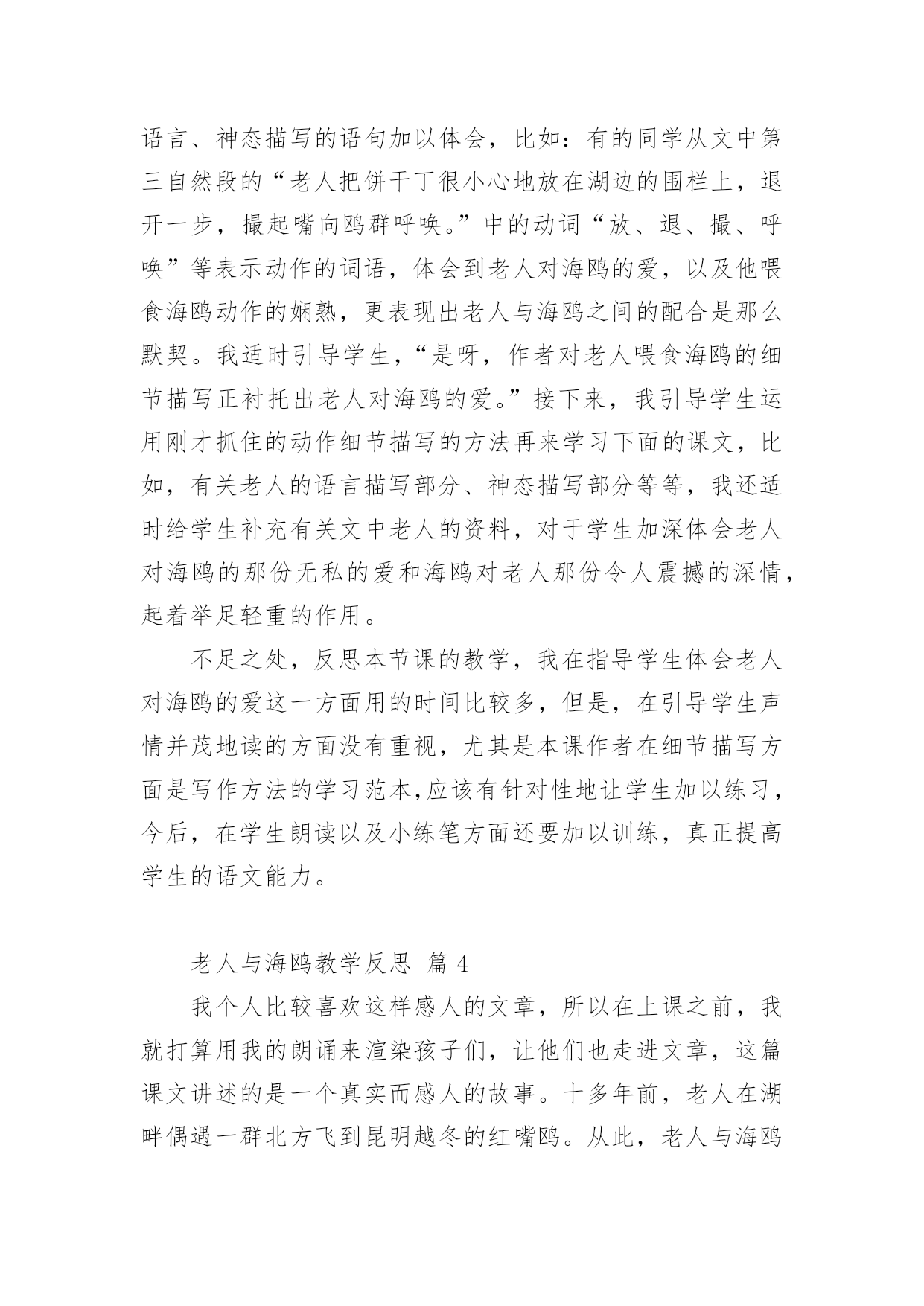 语言、神态描写的语句加以体会，比如：有的同学从文中第三自然段的“老人把饼干丁很小心地放在湖边的围栏上，退开一步，撮起嘴向鸥群呼唤。”中的动词“放、退、撮、呼唤”等表示动作的词语，体会到老人对海鸥的爱，以及他喂食海鸥动作的娴熟，更表现出老人与海鸥之间的配合是那么默契。我适时引导学生，“是呀，作者对老人喂食海鸥的细节描写正衬托出老人对海鸥的爱。”接下来，我引导学生运用刚才抓住的动作细节描写的方法再来学习下面的课文，比如，有关老人的语言描写部分、神态描写部分等等，我还适时给学生补充有关文中老人的资料，对于学生加深体会老人对海鸥的那份无私的爱和海鸥对老人那份令人震撼的深情，起着举足轻重的作用。

不足之处，反思本节课的教学，我在指导学生体会老人对海鸥的爱这一方面用的时间比较多，但是，在引导学生声情并茂地读的方面没有重视，尤其是本课作者在细节描写方面是写作方法的学习范本,应该有针对性地让学生加以练习，今后，在学生朗读以及小练笔方面还要加以训练，真正提高学生的语文能力。

老人与海鸥教学反思 篇 4

我个人比较喜欢这样感人的文章，所以在上课之前，我就打算用我的朗诵来渲染孩子们，让他们也走进文章，这篇课文讲述的是一个真实而感人的故事。十多年前，老人在湖畔偶遇一群北方飞到昆明越冬的红嘴鸥。从此，老人与海鸥